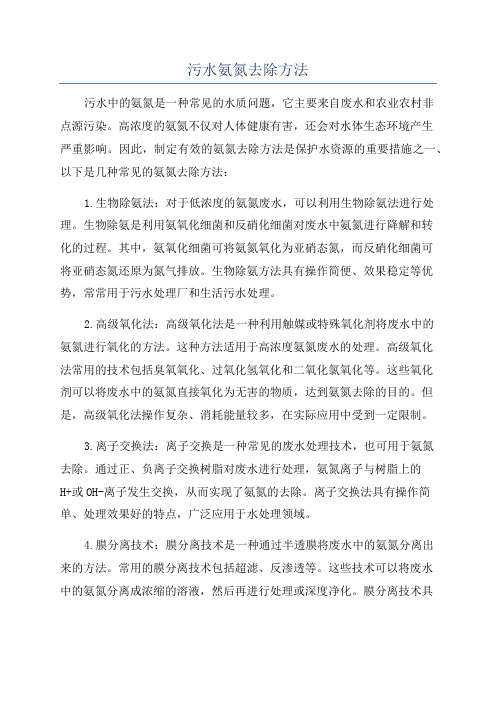 污水氨氮去除方法

污水中的氨氮是一种常见的水质问题，它主要来自废水和农业农村非点源污染。高浓度的氨氮不仅对人体健康有害，还会对水体生态环境产生严重影响。因此，制定有效的氨氮去除方法是保护水资源的重要措施之一、以下是几种常见的氨氮去除方法：

1.生物除氨法：对于低浓度的氨氮废水，可以利用生物除氨法进行处理。生物除氨是利用氨氧化细菌和反硝化细菌对废水中氨氮进行降解和转化的过程。其中，氨氧化细菌可将氨氮氧化为亚硝态氮，而反硝化细菌可将亚硝态氮还原为氮气排放。生物除氨方法具有操作简便、效果稳定等优势，常常用于污水处理厂和生活污水处理。

2.高级氧化法：高级氧化法是一种利用触媒或特殊氧化剂将废水中的氨氮进行氧化的方法。这种方法适用于高浓度氨氮废水的处理。高级氧化法常用的技术包括臭氧氧化、过氧化氢氧化和二氧化氯氧化等。这些氧化剂可以将废水中的氨氮直接氧化为无害的物质，达到氨氮去除的目的。但是，高级氧化法操作复杂、消耗能量较多，在实际应用中受到一定限制。

3.离子交换法：离子交换是一种常见的废水处理技术，也可用于氨氮去除。通过正、负离子交换树脂对废水进行处理，氨氮离子与树脂上的H+或OH-离子发生交换，从而实现了氨氮的去除。离子交换法具有操作简单、处理效果好的特点，广泛应用于水处理领域。

4.膜分离技术：膜分离技术是一种通过半透膜将废水中的氨氮分离出来的方法。常用的膜分离技术包括超滤、反渗透等。这些技术可以将废水中的氨氮分离成浓缩的溶液，然后再进行处理或深度净化。膜分离技术具